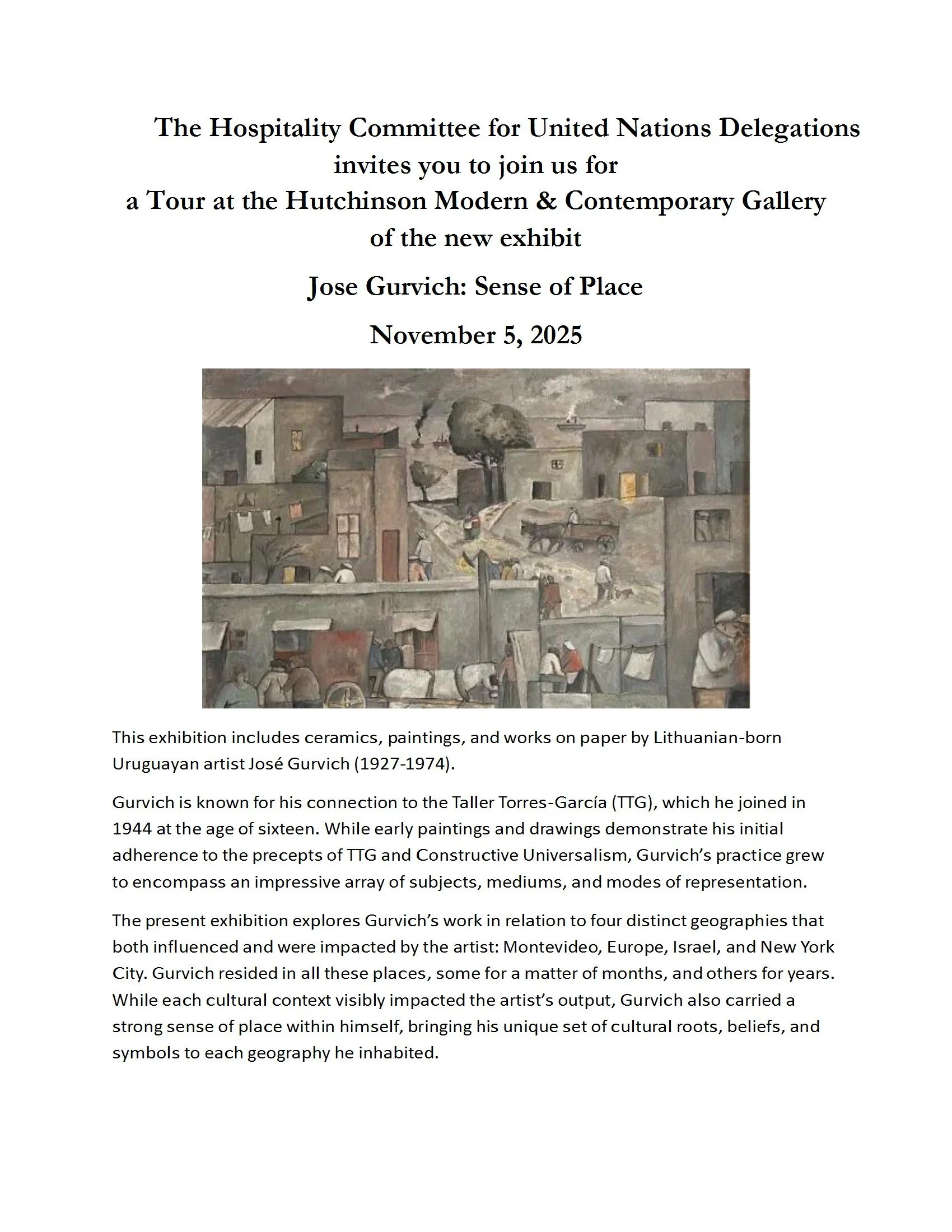 The Hospitality Committee for United Nations Delegations
invites you to join us for
a Tour at the Hutchinson Modern & Contemporary Gallery
of the new exhibit

Jose Gurvich: Sense of Place

November 5, 2025

This exhibition includes ceramics, paintings, and works on paper by Lithuanian-born Uruguayan artist José Gurvich (1927-1974).

Gurvich is known for his connection to the Taller Torres-García (TTG), which he joined in 1944 at the age of sixteen. While early paintings and drawings demonstrate his initial adherence to the precepts of TTG and Constructive Universalism, Gurvich's practice grew to encompass an impressive array of subjects, mediums, and modes of representation.

The present exhibition explores Gurvich's work in relation to four distinct geographies that both influenced and were impacted by the artist: Montevideo, Europe, Israel, and New York City. Gurvich resided in all these places, some for a matter of months, and others for years. While each cultural context visibly impacted the artist's output, Gurvich also carried a strong sense of place within himself, bringing his unique set of cultural roots, beliefs, and symbols to each geography he inhabited.